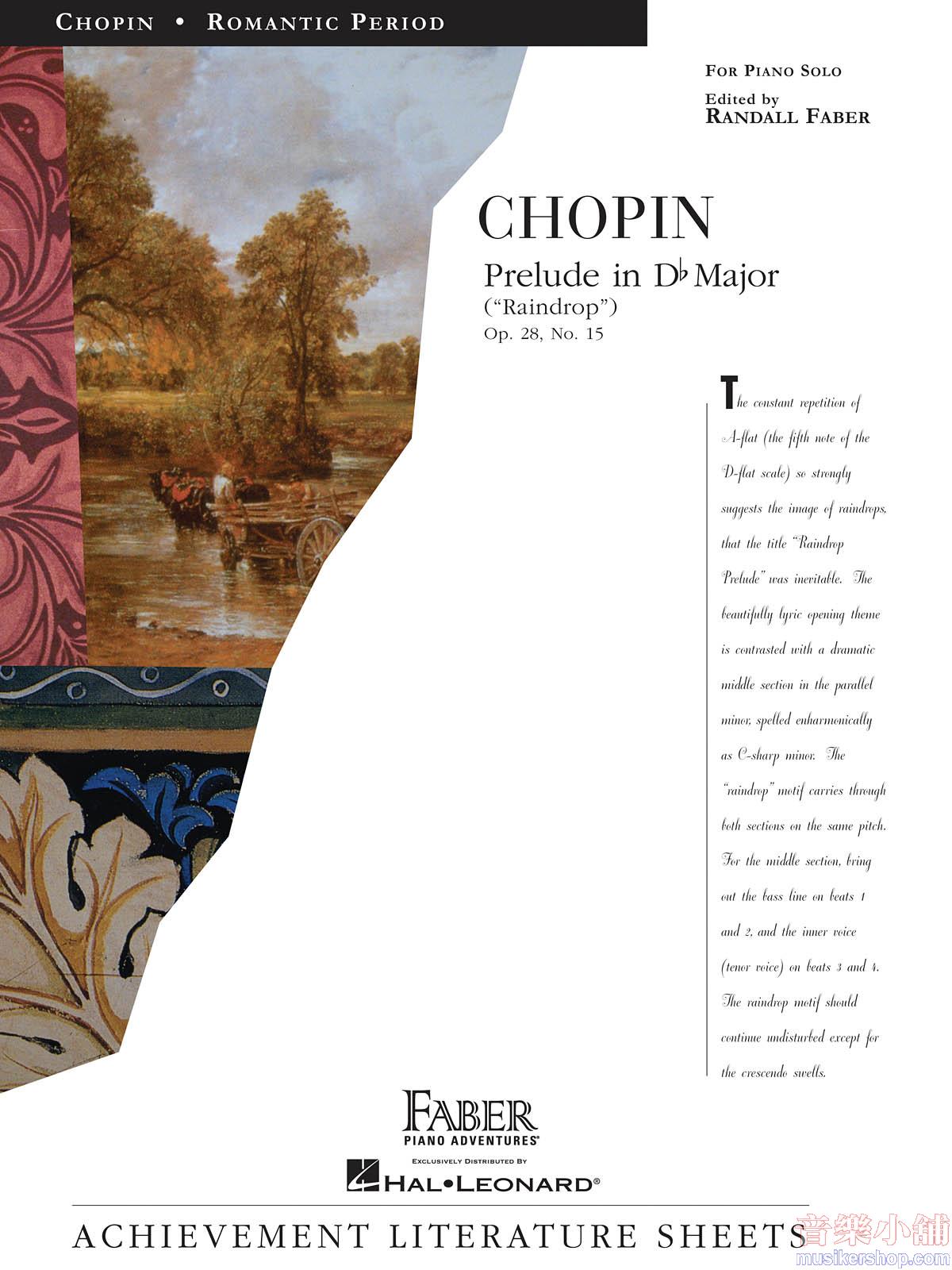 CHOPIN • ROMANTIC PERIOD

FOR PIANO SOLO

Edited by
RANDALL FABER

CHOPIN

Prelude in D♭ Major
("Raindrop")
Op. 28, No. 15

The constant repetition of A-flat (the fifth note of the D-flat scale) so strongly suggests the image of raindrops, that the title "Raindrop Prelude" was inevitable. The beautifully lyric opening theme is contrasted with a dramatic middle section in the parallel minor, spelled enharmonically as C-sharp minor. The "raindrop" motif carries through both sections on the same pitch. For the middle section, bring out the bass line on beats 1 and 2, and the inner voice (tenor voice) on beats 3 and 4. The raindrop motif should continue undisturbed except for the crescendo swells.

FABER
PIANO ADVENTURES®
EXCLUSIVELY DISTRIBUTED BY
HAL•LEONARD®

ACHIEVEMENT LITERATURE SHEETS

音樂小舖
musikershop.com